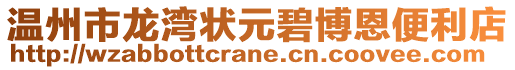 温州市龙湾状元碧博恩便利店
http://wzabbottcrane.cn.coovee.com